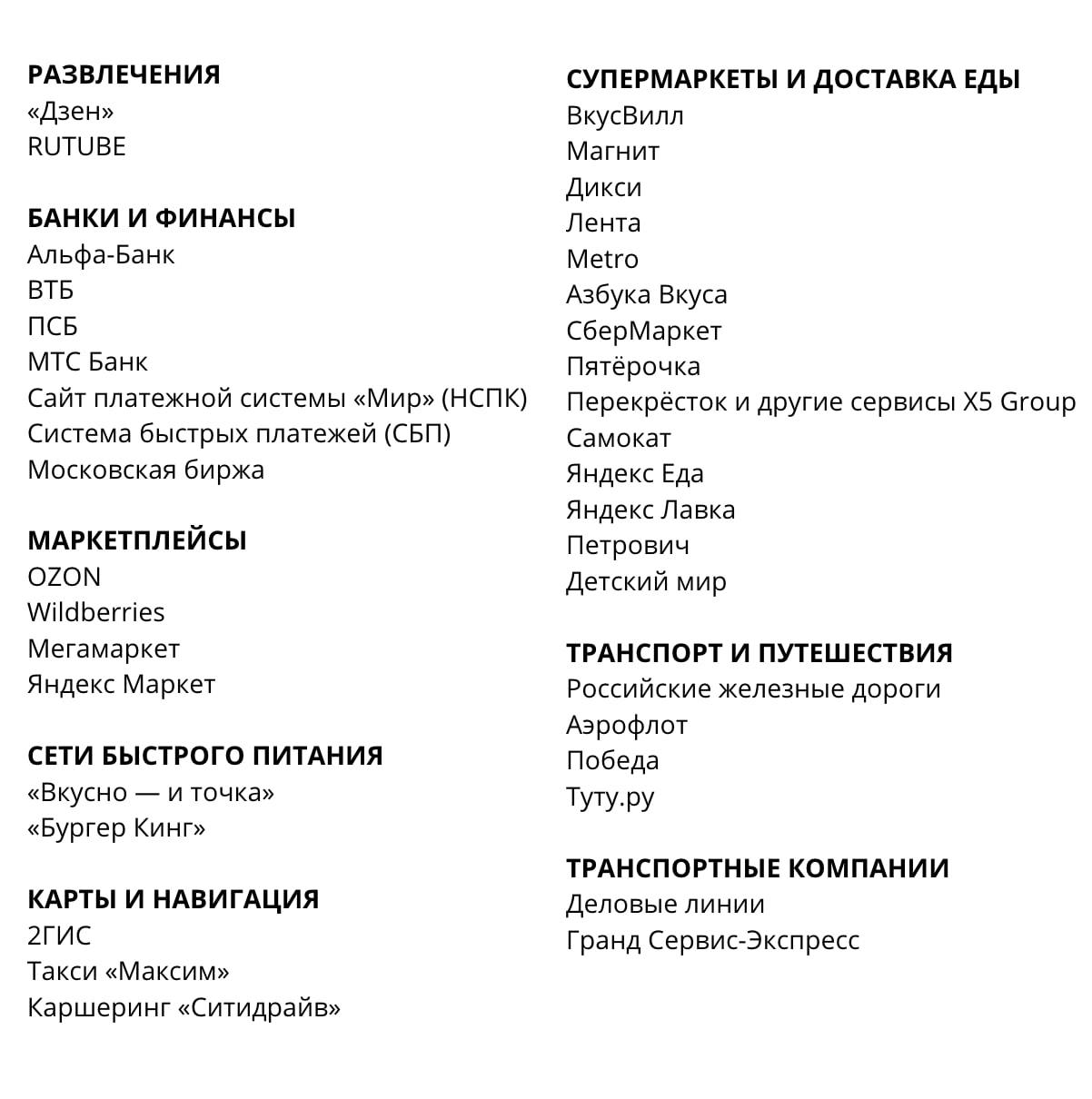 РАЗВЛЕЧЕНИЯ
«Дзен»
RUTUBE

БАНКИ И ФИНАНСЫ
Альфа-Банк
ВТБ
ПСБ
МТС Банк
Сайт платежной системы «Мир» (НСПК)
Система быстрых платежей (СБП)
Московская биржа

МАРКЕТПЛЕЙСЫ
OZON
Wildberries
Мегамаркет
Яндекс Маркет

СЕТИ БЫСТРОГО ПИТАНИЯ
«Вкусно — и точка»
«Бургер Кинг»

КАРТЫ И НАВИГАЦИЯ
2ГИС
Такси «Максим»
Каршеринг «Ситидрайв»

СУПЕРМАРКЕТЫ И ДОСТАВКА ЕДЫ
ВкусВилл
Магнит
Дикси
Лента
Metro
Азбука Вкуса
СберМаркет
Пятёрочка
Перекрёсток и другие сервисы X5 Group
Самокат
Яндекс Еда
Яндекс Лавка
Петрович
Детский мир

ТРАНСПОРТ И ПУТЕШЕСТВИЯ
Российские железные дороги
Аэрофлот
Победа
Туту.ру

ТРАНСПОРТНЫЕ КОМПАНИИ
Деловые линии
Гранд Сервис-Экспресс